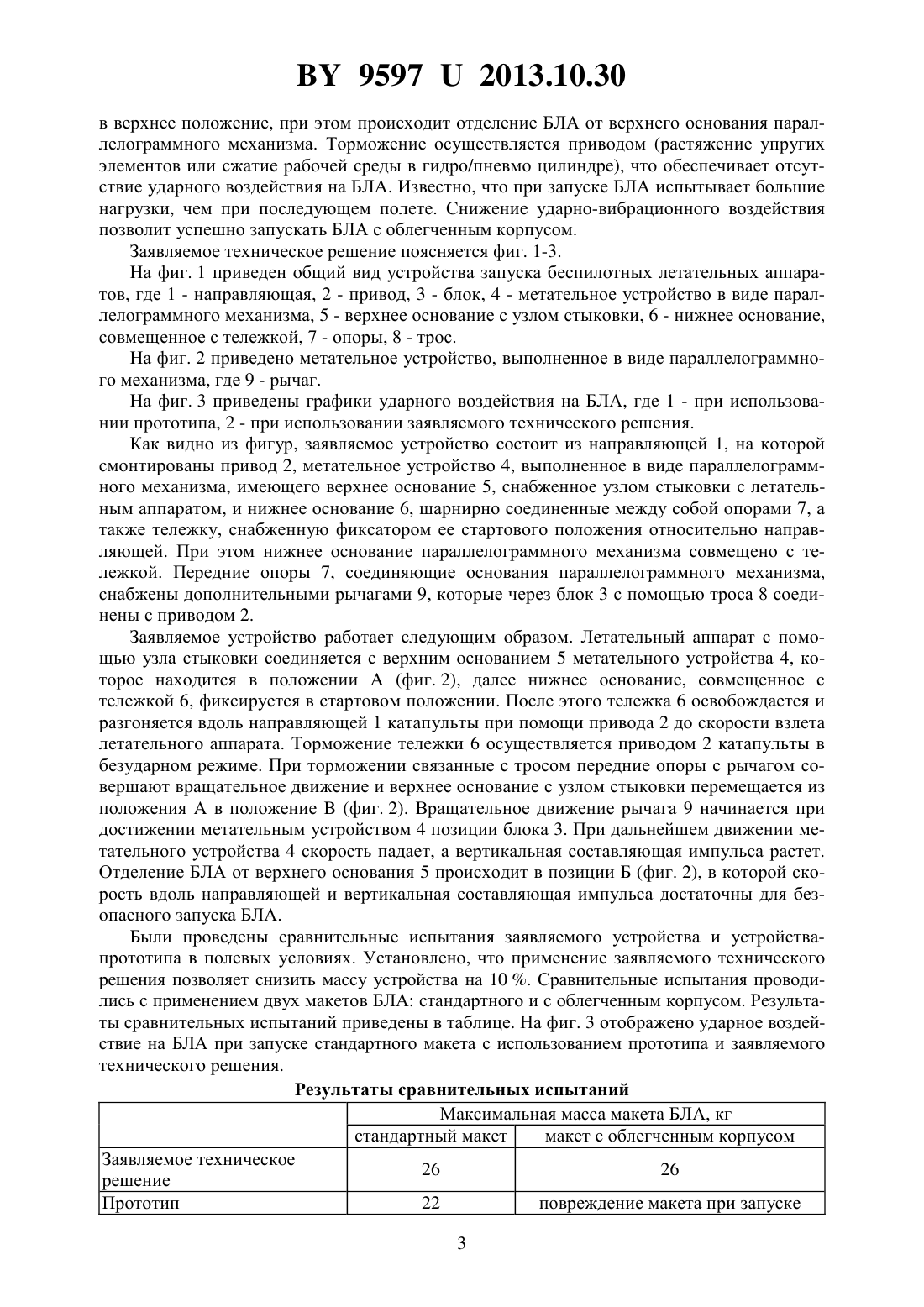 BY 9597 U 2013.10.30

в верхнее положение, при этом происходит отделение БЛА от верхнего основания параллелограммного механизма. Торможение осуществляется приводом (растяжение упругих элементов или сжатие рабочей среды в гидро/пневмо цилиндре), что обеспечивает отсутствие ударного воздействия на БЛА. Известно, что при запуске БЛА испытывает большие нагрузки, чем при последующем полете. Снижение ударно-вибрационного воздействия позволит успешно запускать БЛА с облегченным корпусом.

Заявляемое техническое решение поясняется фиг. 1-3.

На фиг. 1 приведен общий вид устройства запуска беспилотных летательных аппаратов, где 1 - направляющая, 2 - привод, 3 - блок, 4 - метательное устройство в виде параллелограммного механизма, 5 - верхнее основание с узлом стыковки, 6 - нижнее основание, совмещенное с тележкой, 7 - опоры, 8 - трос.

На фиг. 2 приведено метательное устройство, выполненное в виде параллелограммного механизма, где 9 - рычаг.

На фиг. 3 приведены графики ударного воздействия на БЛА, где 1 - при использовании прототипа, 2 - при использовании заявляемого технического решения.

Как видно из фигур, заявляемое устройство состоит из направляющей 1, на которой смонтированы привод 2, метательное устройство 4, выполненное в виде параллелограммного механизма, имеющего верхнее основание 5, снабженное узлом стыковки с летательным аппаратом, и нижнее основание 6, шарнирно соединенные между собой опорами 7, а также тележку, снабженную фиксатором ее стартового положения относительно направляющей. При этом нижнее основание параллелограммного механизма совмещено с тележкой. Передние опоры 7, соединяющие основания параллелограммного механизма, снабжены дополнительными рычагами 9, которые через блок 3 с помощью троса 8 соединены с приводом 2.

Заявляемое устройство работает следующим образом. Летательный аппарат с помощью узла стыковки соединяется с верхним основанием 5 метательного устройства 4, которое находится в положении А (фиг. 2), далее нижнее основание, совмещенное с тележкой 6, фиксируется в стартовом положении. После этого тележка 6 освобождается и разгоняется вдоль направляющей 1 катапульты при помощи привода 2 до скорости взлета летательного аппарата. Торможение тележки 6 осуществляется приводом 2 катапульты в безударном режиме. При торможении связанные с тросом передние опоры с рычагом совершают вращательное движение и верхнее основание с узлом стыковки перемещается из положения А в положение В (фиг. 2). Вращательное движение рычага 9 начинается при достижении метательным устройством 4 позиции блока 3. При дальнейшем движении метательного устройства 4 скорость падает, а вертикальная составляющая импульса растет. Отделение БЛА от верхнего основания 5 происходит в позиции Б (фиг. 2), в которой скорость вдоль направляющей и вертикальная составляющая импульса достаточны для безопасного запуска БЛА.

Были проведены сравнительные испытания заявляемого устройства и устройства-прототипа в полевых условиях. Установлено, что применение заявляемого технического решения позволяет снизить массу устройства на 10 %. Сравнительные испытания проводились с применением двух макетов БЛА: стандартного и с облегченным корпусом. Результаты сравнительных испытаний приведены в таблице. На фиг. 3 отображено ударное воздействие на БЛА при запуске стандартного макета с использованием прототипа и заявляемого технического решения.

Результаты сравнительных испытаний

| | Максимальная масса макета БЛА, кг | |
|---|---|---|
| | стандартный макет | макет с облегченным корпусом |
| Заявляемое техническое решение | 26 | 26 |
| Прототип | 22 | повреждение макета при запуске |

3